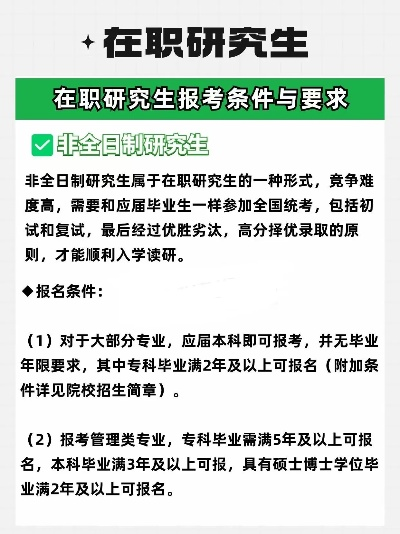 在职研究生

在职研究生报考条件与要求

非全日制研究生

非全日制研究生属于在职研究生的一种形式，竞争难度高，需要和应届毕业生一样参加全国统考，包括初试和复试，最后经过优胜劣汰，高分择优录取的原则，才能顺利入学读研。

◆报名条件：

（1）对于大部分专业，应届本科即可报考，并无毕业年限要求，其中专科毕业满2年及以上可报名（附加条件详见院校招生简章）。

（2）报考管理类专业，专科毕业需满5年及以上可报名，本科毕业满3年及以上可报，具有硕士博士学位毕业满2年及以上可报名。